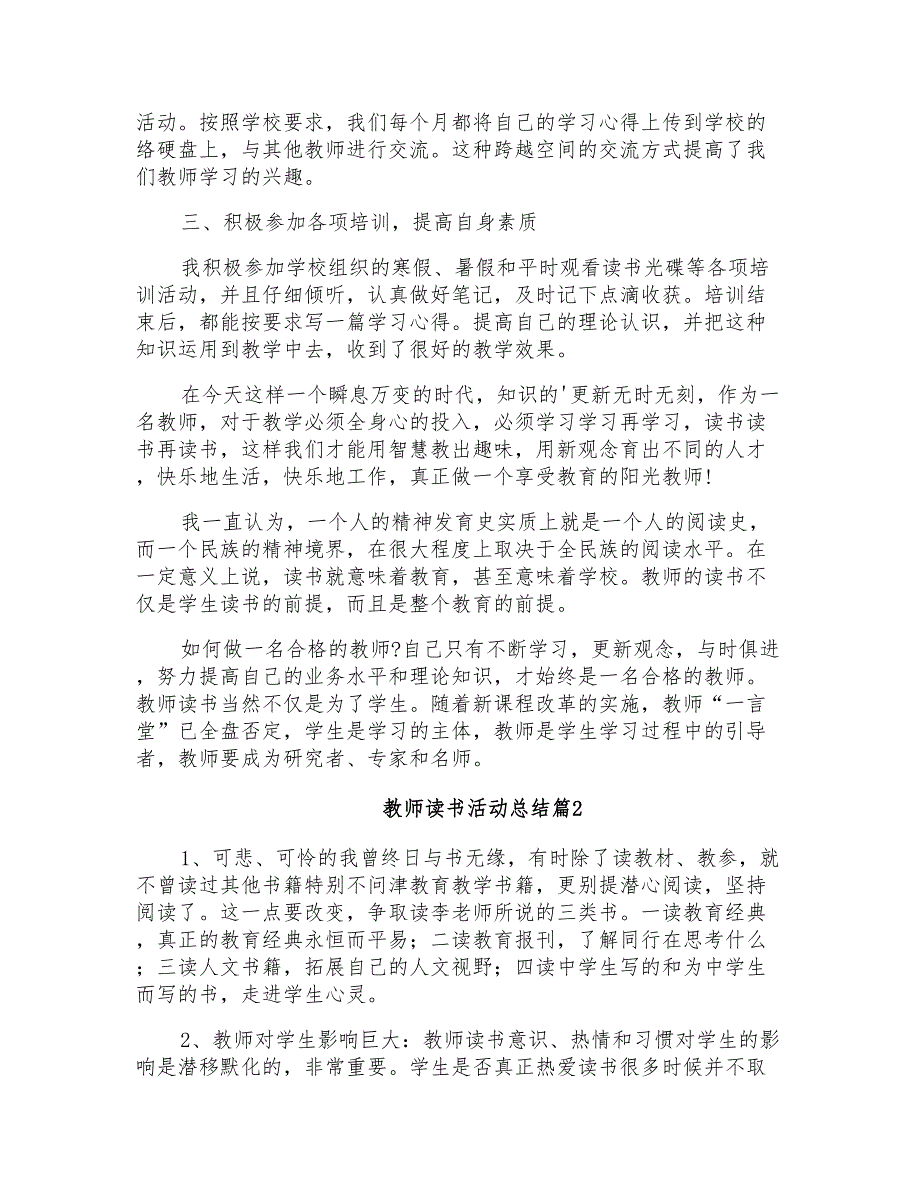 活动。按照学校要求，我们每个月都将自己的学习心得上传到学校的络硬盘上，与其他教师进行交流。这种跨越空间的交流方式提高了我们教师学习的兴趣。

三、积极参加各项培训，提高自身素质

我积极参加学校组织的寒假、暑假和平时观看读书光碟等各项培训活动，并且仔细倾听，认真做好笔记，及时记下点滴收获。培训结束后，都能按要求写一篇学习心得。提高自己的理论认识，并把这种知识运用到教学中去，收到了很好的教学效果。

在今天这样一个瞬息万变的时代，知识的'更新无时无刻，作为一名教师，对于教学必须全身心的投入，必须学习学习再学习，读书读书再读书，这样我们才能用智慧教出趣味，用新观念育出不同的人才，快乐地生活，快乐地工作，真正做一个享受教育的阳光教师!

我一直认为，一个人的精神发育史实质上就是一个人的阅读史，而一个民族的精神境界，在很大程度上取决于全民族的阅读水平。在一定意义上说，读书就意味着教育，甚至意味着学校。教师的读书不仅是学生读书的前提，而且是整个教育的前提。

如何做一名合格的教师?自己只有不断学习，更新观念，与时俱进，努力提高自己的业务水平和理论知识，才始终是一名合格的教师。教师读书当然不仅是为了学生。随着新课程改革的实施，教师“一言堂”已全盘否定，学生是学习的主体，教师是学生学习过程中的引导者，教师要成为研究者、专家和名师。

教师读书活动总结篇2

1、可悲、可怜的我曾终日与书无缘，有时除了读教材、教参，就不曾读过其他书籍特别不问津教育教学书籍，更别提潜心阅读，坚持阅读了。这一点要改变，争取读李老师所说的三类书。一读教育经典，真正的教育经典永恒而平易；二读教育报刊，了解同行在思考什么；三读人文书籍，拓展自己的人文视野；四读中学生写的和为中学生而写的书，走进学生心灵。

2、教师对学生影响巨大：教师读书意识、热情和习惯对学生的影响是潜移默化的，非常重要。学生是否真正热爱读书很多时候并不取